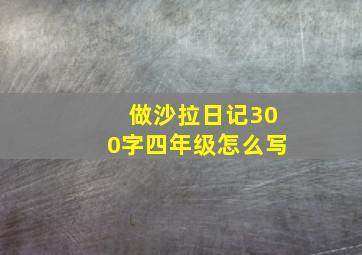 做沙拉日记300字四年级怎么写